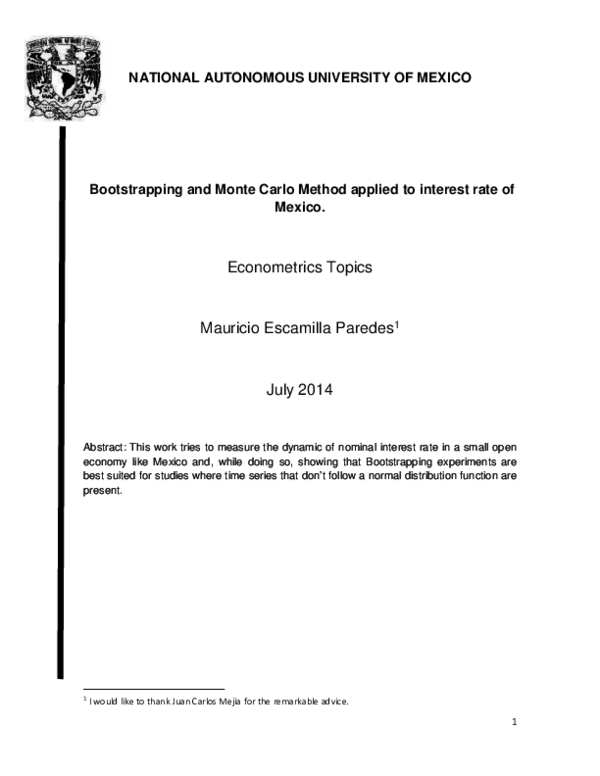 NATIONAL AUTONOMOUS UNIVERSITY OF MEXICO

Bootstrapping and Monte Carlo Method applied to interest rate of Mexico.

Econometrics Topics

Mauricio Escamilla Paredes$^{1}$

July 2014

Abstract: This work tries to measure the dynamic of nominal interest rate in a small open economy like Mexico and, while doing so, showing that Bootstrapping experiments are best suited for studies where time series that don't follow a normal distribution function are present.

$^{1}$ I would like to thank Juan Carlos Mejia for the remarkable advice.

1